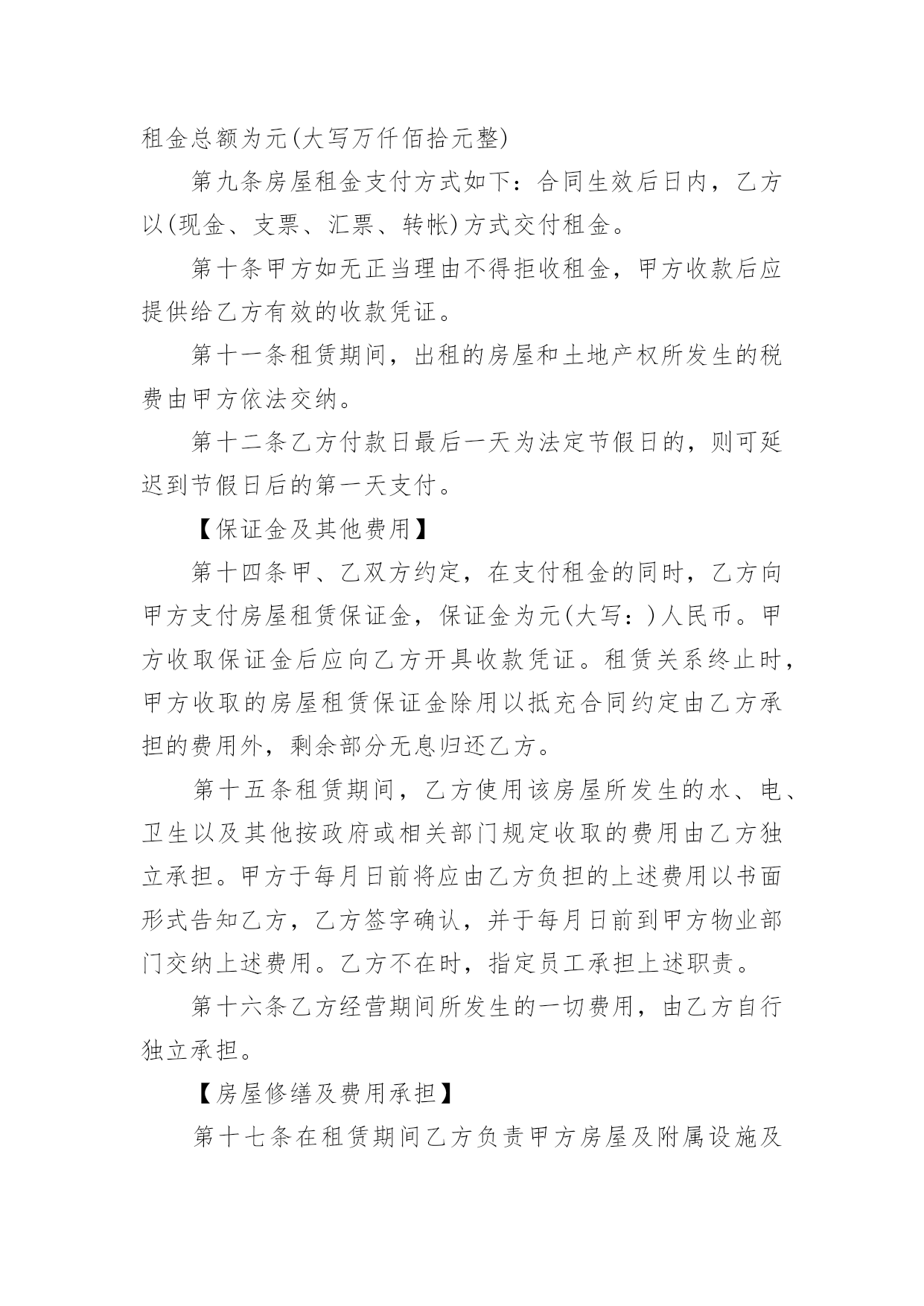 租金总额为元(大写万仟佰拾元整)

第九条房屋租金支付方式如下：合同生效后日内，乙方以(现金、支票、汇票、转帐)方式交付租金。

第十条甲方如无正当理由不得拒收租金，甲方收款后应提供给乙方有效的收款凭证。

第十一条租赁期间，出租的房屋和土地产权所发生的税费由甲方依法交纳。

第十二条乙方付款日最后一天为法定节假日的，则可延迟到节假日后的第一天支付。

【保证金及其他费用】

第十四条甲、乙双方约定，在支付租金的同时，乙方向甲方支付房屋租赁保证金，保证金为元(大写：)人民币。甲方收取保证金后应向乙方开具收款凭证。租赁关系终止时，甲方收取的房屋租赁保证金除用以抵充合同约定由乙方承担的费用外，剩余部分无息归还乙方。

第十五条租赁期间，乙方使用该房屋所发生的水、电、卫生以及其他按政府或相关部门规定收取的费用由乙方独立承担。甲方于每月日前将应由乙方负担的上述费用以书面形式告知乙方，乙方签字确认，并于每月日前到甲方物业部门交纳上述费用。乙方不在时，指定员工承担上述职责。

第十六条乙方经营期间所发生的一切费用，由乙方自行独立承担。

【房屋修缮及费用承担】

第十七条在租赁期间乙方负责甲方房屋及附属设施及